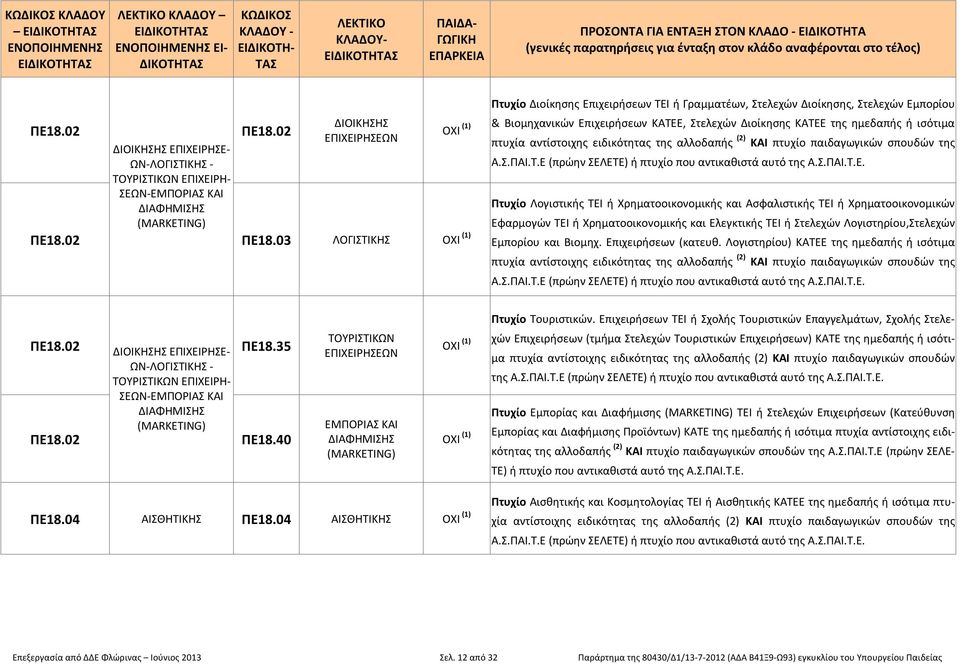 | ΚΩΔΙΚΟΣ ΚΛΑΔΟΥ – ΕΙΔΙΚΟΤΗΤΑΣ ΕΝΟΠΟΙΗΜΕΝΗΣ ΕΙΔΙΚΟΤΗΤΑΣ | ΛΕΚΤΙΚΟ ΚΛΑΔΟΥ – ΕΙΔΙΚΟΤΗΤΑΣ ΕΝΟΠΟΙΗΜΕΝΗΣ ΕΙΔΙΚΟΤΗΤΑΣ | ΚΩΔΙΚΟΣ ΚΛΑΔΟΥ - ΕΙΔΙΚΟΤΗΤΑΣ | ΛΕΚΤΙΚΟ ΚΛΑΔΟΥ-ΕΙΔΙΚΟΤΗΤΑΣ | ΠΑΙΔΑΓΩΓΙΚΗ ΕΠΑΡΚΕΙΑ | ΠΡΟΣΟΝΤΑ ΓΙΑ ΕΝΤΑΞΗ ΣΤΟΝ ΚΛΑΔΟ - ΕΙΔΙΚΟΤΗΤΑ (γενικές παρατηρήσεις για ένταξη στον κλάδο αναφέρονται στο τέλος) |
|---|---|---|---|---|---|
| ΠΕ18.02 | ΔΙΟΙΚΗΣΗΣ ΕΠΙΧΕΙΡΗΣΕΩΝ-ΛΟΓΙΣΤΙΚΗΣ - ΤΟΥΡΙΣΤΙΚΩΝ ΕΠΙΧΕΙΡΗΣΕΩΝ-ΕΜΠΟΡΙΑΣ ΚΑΙ ΔΙΑΦΗΜΙΣΗΣ (MARKETING) | ΠΕ18.02 | ΔΙΟΙΚΗΣΗΣ ΕΠΙΧΕΙΡΗΣΕΩΝ | ΟΧΙ $^{(1)}$ | Πτυχίο Διοίκησης Επιχειρήσεων ΤΕΙ ή Γραμματέων, Στελεχών Διοίκησης, Στελεχών Εμπορίου & Βιομηχανικών Επιχειρήσεων ΚΑΤΕΕ, Στελεχών Διοίκησης ΚΑΤΕΕ της ημεδαπής ή ισότιμα πτυχία αντίστοιχης ειδικότητας της αλλοδαπής $^{(2)}$ ΚΑΙ πτυχίο παιδαγωγικών σπουδών της Α.Σ.ΠΑΙ.Τ.Ε (πρώην ΣΕΛΕΤΕ) ή πτυχίο που αντικαθιστά αυτό της Α.Σ.ΠΑΙ.Τ.Ε. |
| ΠΕ18.02 | | ΠΕ18.03 | ΛΟΓΙΣΤΙΚΗΣ | ΟΧΙ $^{(1)}$ | Πτυχίο Λογιστικής ΤΕΙ ή Χρηματοοικονομικής και Ασφαλιστικής ΤΕΙ ή Χρηματοοικονομικών Εφαρμογών ΤΕΙ ή Χρηματοοικονομικής και Ελεγκτικής ΤΕΙ ή Στελεχών Λογιστηρίου,Στελεχών Εμπορίου και Βιομηχ. Επιχειρήσεων (κατευθ. Λογιστηρίου) ΚΑΤΕΕ της ημεδαπής ή ισότιμα πτυχία αντίστοιχης ειδικότητας της αλλοδαπής $^{(2)}$ ΚΑΙ πτυχίο παιδαγωγικών σπουδών της Α.Σ.ΠΑΙ.Τ.Ε (πρώην ΣΕΛΕΤΕ) ή πτυχίο που αντικαθιστά αυτό της Α.Σ.ΠΑΙ.Τ.Ε. |
| ΠΕ18.02 | ΔΙΟΙΚΗΣΗΣ ΕΠΙΧΕΙΡΗΣΕΩΝ-ΛΟΓΙΣΤΙΚΗΣ - ΤΟΥΡΙΣΤΙΚΩΝ ΕΠΙΧΕΙΡΗΣΕΩΝ-ΕΜΠΟΡΙΑΣ ΚΑΙ ΔΙΑΦΗΜΙΣΗΣ (MARKETING) | ΠΕ18.35 | ΤΟΥΡΙΣΤΙΚΩΝ ΕΠΙΧΕΙΡΗΣΕΩΝ | ΟΧΙ $^{(1)}$ | Πτυχίο Τουριστικών. Επιχειρήσεων ΤΕΙ ή Σχολής Τουριστικών Επαγγελμάτων, Σχολής Στελεχών Επιχειρήσεων (τμήμα Στελεχών Τουριστικών Επιχειρήσεων) ΚΑΤΕ της ημεδαπής ή ισότιμα πτυχία αντίστοιχης ειδικότητας της αλλοδαπής (2) ΚΑΙ πτυχίο παιδαγωγικών σπουδών της Α.Σ.ΠΑΙ.Τ.Ε (πρώην ΣΕΛΕΤΕ) ή πτυχίο που αντικαθιστά αυτό της Α.Σ.ΠΑΙ.Τ.Ε. |
| ΠΕ18.02 | | ΠΕ18.40 | ΕΜΠΟΡΙΑΣ ΚΑΙ ΔΙΑΦΗΜΙΣΗΣ (MARKETING) | ΟΧΙ $^{(1)}$ | Πτυχίο Εμπορίας και Διαφήμισης (MARKETING) ΤΕΙ ή Στελεχών Επιχειρήσεων (Κατεύθυνση Εμπορίας και Διαφήμισης Προϊόντων) ΚΑΤΕ της ημεδαπής ή ισότιμα πτυχία αντίστοιχης ειδικότητας της αλλοδαπής $^{(2)}$ ΚΑΙ πτυχίο παιδαγωγικών σπουδών της Α.Σ.ΠΑΙ.Τ.Ε (πρώην ΣΕΛΕΤΕ) ή πτυχίο που αντικαθιστά αυτό της Α.Σ.ΠΑΙ.Τ.Ε. |
| ΠΕ18.04 | ΑΙΣΘΗΤΙΚΗΣ | ΠΕ18.04 | ΑΙΣΘΗΤΙΚΗΣ | ΟΧΙ $^{(1)}$ | Πτυχίο Αισθητικής και Κοσμητολογίας ΤΕΙ ή Αισθητικής ΚΑΤΕΕ της ημεδαπής ή ισότιμα πτυχία αντίστοιχης ειδικότητας της αλλοδαπής (2) ΚΑΙ πτυχίο παιδαγωγικών σπουδών της Α.Σ.ΠΑΙ.Τ.Ε (πρώην ΣΕΛΕΤΕ) ή πτυχίο που αντικαθιστά αυτό της Α.Σ.ΠΑΙ.Τ.Ε. |

Επεξεργασία από ΔΔΕ Φλώρινας – Ιούνιος 2013    Σελ. 12 από 32    Παράρτημα της 80430/Δ1/13-7-2012 (ΑΔΑ Β41Ξ9-Ω93) εγκυκλίου του Υπουργείου Παιδείας